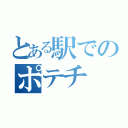 とある駅での
ポテチ